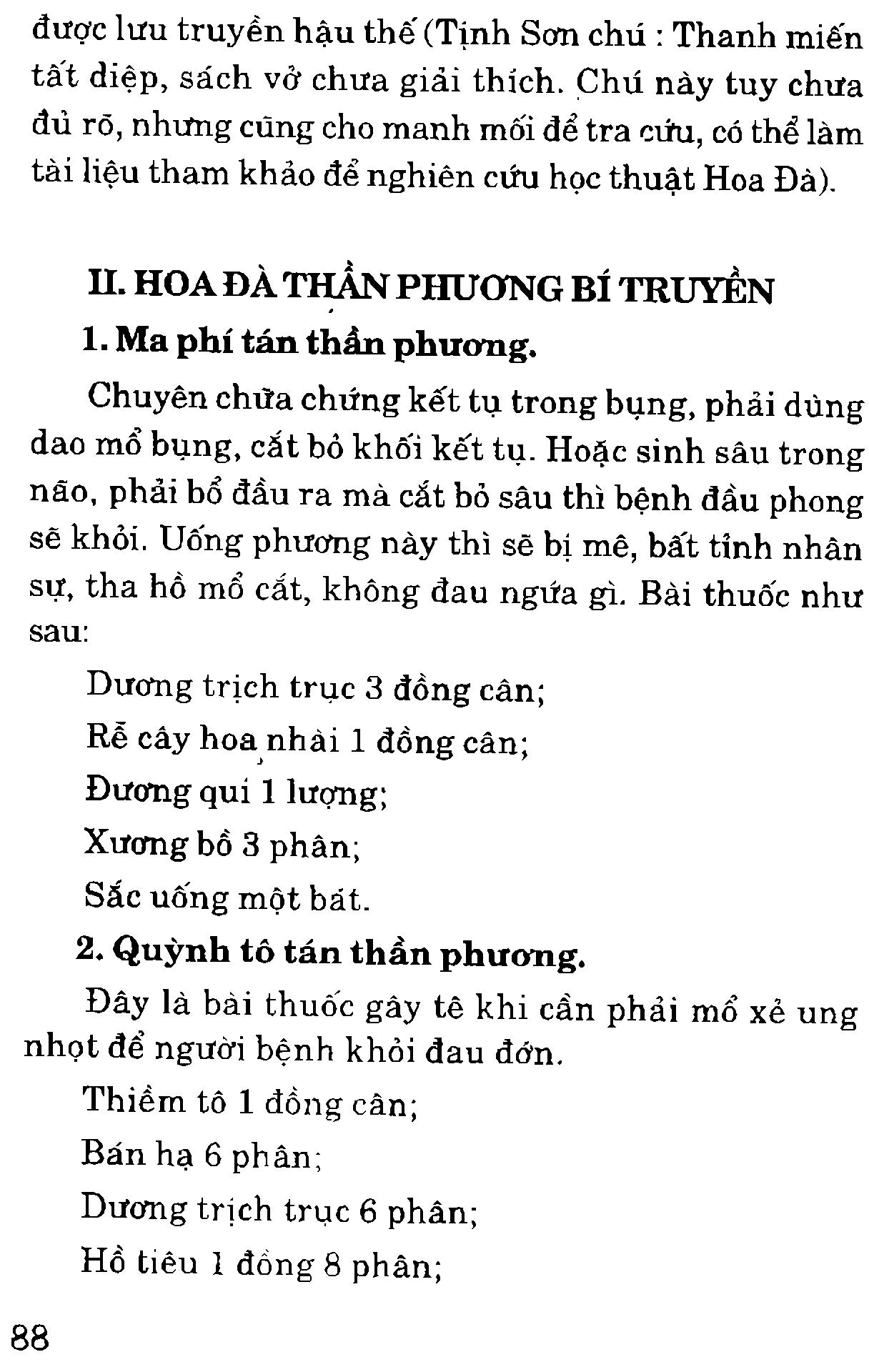 được lưu truyền hậu thế (Tịnh Sơn chú : Thanh miến tất diệp, sách vở chưa giải thích. Chú này tuy chưa đủ rõ, nhưng cũng cho manh mối để tra cứu, có thể làm tài liệu tham khảo để nghiên cứu học thuật Hoa Đà).

II. HOA ĐÀ THẦN PHƯƠNG BÍ TRUYỀN

1. Ma phí tán thần phương.

Chuyên chữa chứng kết tụ trong bụng, phải dùng dao mổ bụng, cắt bỏ khối kết tụ. Hoặc sinh sâu trong não, phải bổ đầu ra mà cắt bỏ sâu thì bệnh đầu phong sẽ khỏi. Uống phương này thì sẽ bị mê, bất tỉnh nhân sự, tha hồ mổ cắt, không đau ngứa gì. Bài thuốc như sau:

Dương trịch trục 3 đồng cân;

Rễ cây hoa nhài 1 đồng cân;

Đương qui 1 lượng;

Xương bồ 3 phân;

Sắc uống một bát.

2. Quỳnh tô tán thần phương.

Đây là bài thuốc gây tê khi cần phải mổ xẻ ung nhọt để người bệnh khỏi đau đớn.

Thiềm tô 1 đồng cân;

Bán hạ 6 phân;

Dương trịch trục 6 phân;

Hồ tiêu 1 đồng 8 phân;

88